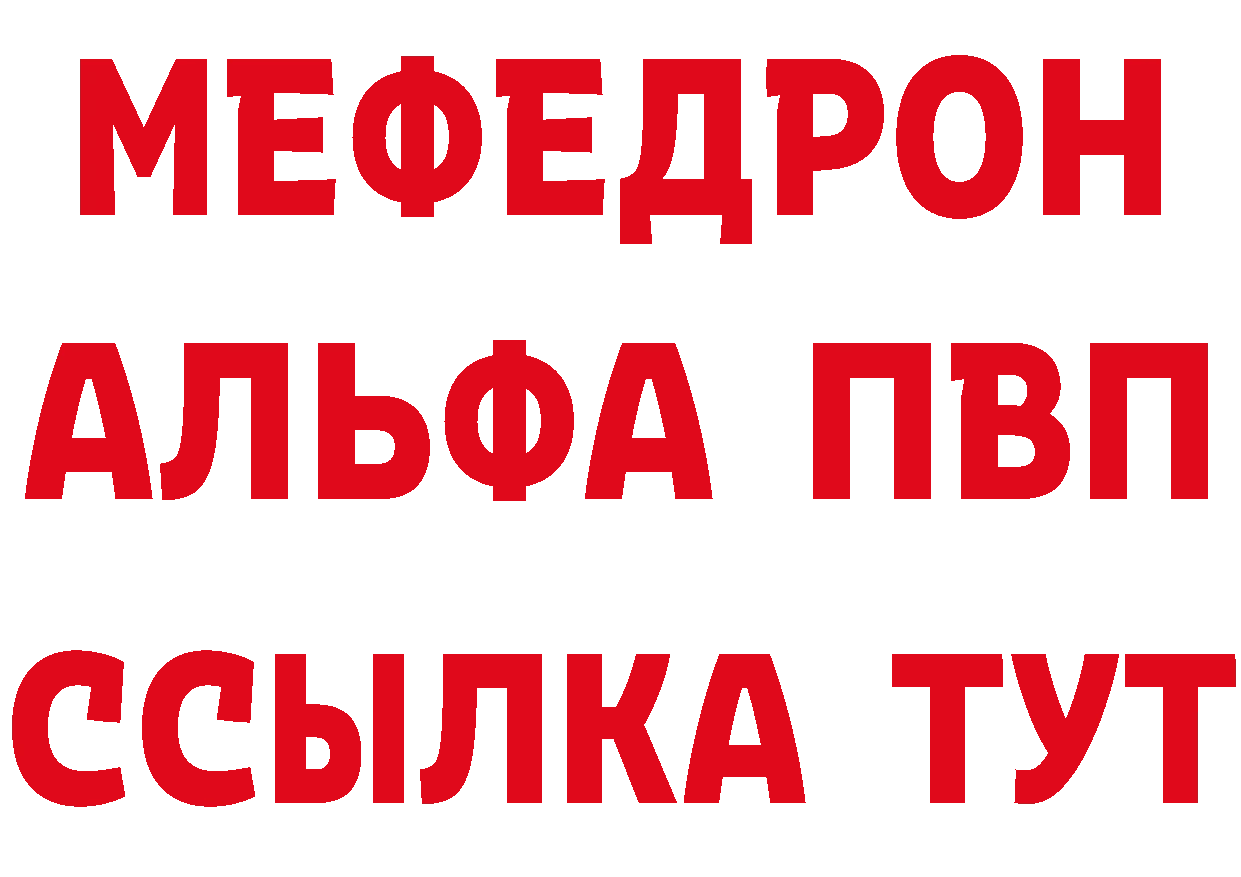 МЕФЕДРОН
АЛЬФА ПВП
ССЫЛКА ТУТ